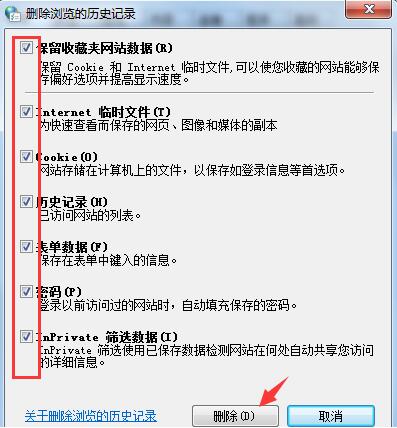 删除浏览的历史记录

保留收藏夹网站数据(R)
保留 Cookie 和 Internet 临时文件,可以使您收藏的网站能够保存偏好选项并提高显示速度。

Internet 临时文件(T)
为快速查看而保存的网页、图像和媒体的副本

Cookie(O)
网站存储在计算机上的文件，以保存如登录信息等首选项。

历史记录(H)
已访问网站的列表。

表单数据(F)
保存在表单中键入的信息。

密码(P)
登录以前访问过的网站时，自动填充保存的密码。

InPrivate 筛选数据(I)
InPrivate 筛选使用已保存数据检测网站在何处自动共享您访问的详细信息。

关于删除浏览的历史记录

删除(D)

取消